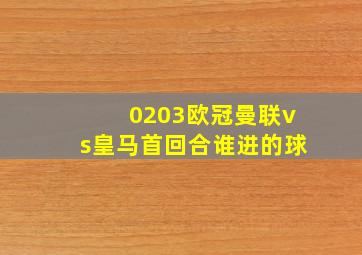 0203欧冠曼联vs皇马首回合谁进的球